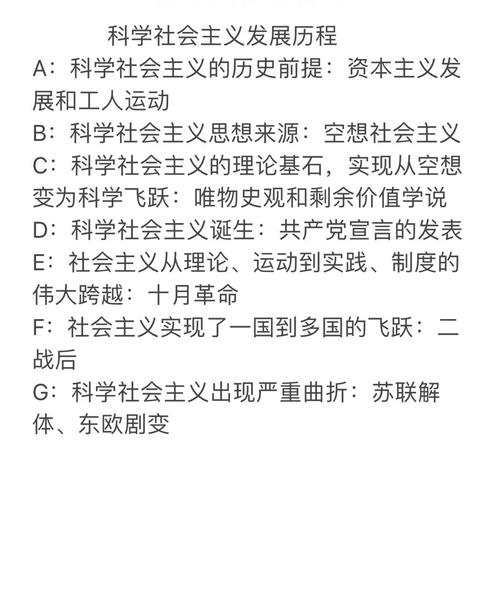 科学社会主义发展历程

A：科学社会主义的历史前提：资本主义发展和工人运动

B：科学社会主义思想来源：空想社会主义

C：科学社会主义的理论基石，实现从空想变为科学飞跃：唯物史观和剩余价值学说

D：科学社会主义诞生：共产党宣言的发表

E：社会主义从理论、运动到实践、制度的伟大跨越：十月革命

F：社会主义实现了一国到多国的飞跃：二战后

G：科学社会主义出现严重曲折：苏联解体、东欧剧变